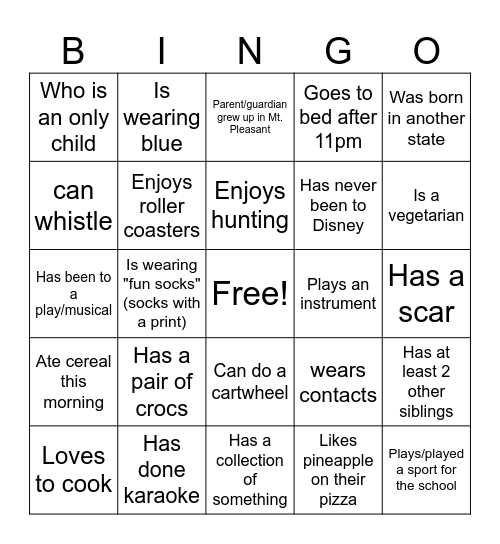 | B | I | N | G | O |
|---|---|---|---|---|
| Who is an only child | Is wearing blue | Parent/guardian grew up in Mt. Pleasant | Goes to bed after 11pm | Was born in another state |
| can whistle | Enjoys roller coasters | Enjoys hunting | Has never been to Disney | Is a vegetarian |
| Has been to a play/musical | Is wearing "fun socks" (socks with a print) | Free! | Plays an instrument | Has a scar |
| Ate cereal this morning | Has a pair of crocs | Can do a cartwheel | wears contacts | Has at least 2 other siblings |
| Loves to cook | Has done karaoke | Has a collection of something | Likes pineapple on their pizza | Plays/played a sport for the school |